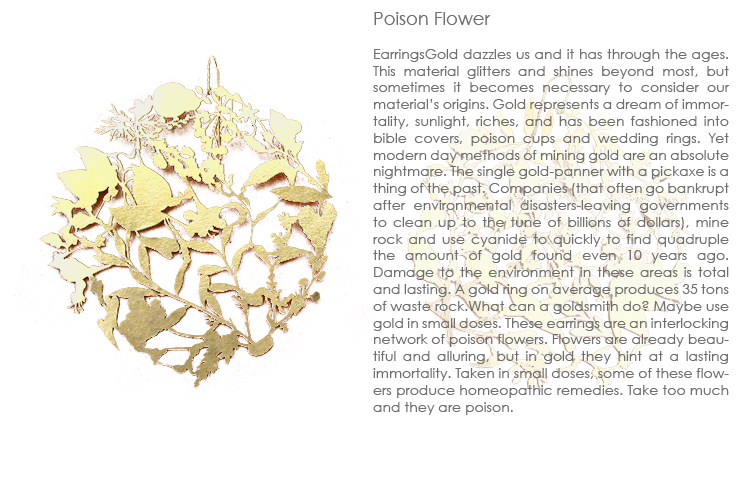 Poison Flower

EarringsGold dazzles us and it has through the ages. This material glitters and shines beyond most, but sometimes it becomes necessary to consider our material's origins. Gold represents a dream of immortality, sunlight, riches, and has been fashioned into bible covers, poison cups and wedding rings. Yet modern day methods of mining gold are an absolute nightmare. The single gold-panner with a pickaxe is a thing of the past. Companies (that often go bankrupt after environmental disasters-leaving governments to clean up to the tune of billions of dollars), mine rock and use cyanide to quickly to find quadruple the amount of gold found even 10 years ago. Damage to the environment in these areas is total and lasting. A gold ring on average produces 35 tons of waste rock.What can a goldsmith do? Maybe use gold in small doses. These earrings are an interlocking network of poison flowers. Flowers are already beautiful and alluring, but in gold they hint at a lasting immortality. Taken in small doses, some of these flowers produce homeopathic remedies. Take too much and they are poison.